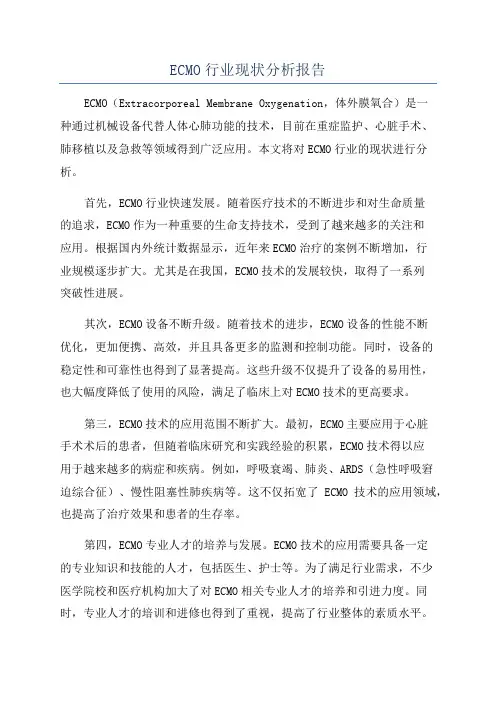 ECMO 行业现状分析报告

ECMO（Extracorporeal Membrane Oxygenation，体外膜氧合）是一种通过机械设备代替人体心肺功能的技术，目前在重症监护、心脏手术、肺移植以及急救等领域得到广泛应用。本文将对 ECMO 行业的现状进行分析。

首先，ECMO 行业快速发展。随着医疗技术的不断进步和对生命质量的追求，ECMO 作为一种重要的生命支持技术，受到了越来越多的关注和应用。根据国内外统计数据显示，近年来 ECMO 治疗的案例不断增加，行业规模逐步扩大。尤其是在我国，ECMO 技术的发展较快，取得了一系列突破性进展。

其次，ECMO 设备不断升级。随着技术的进步，ECMO 设备的性能不断优化，更加便携、高效，并且具备更多的监测和控制功能。同时，设备的稳定性和可靠性也得到了显著提高。这些升级不仅提升了设备的易用性，也大幅度降低了使用的风险，满足了临床上对 ECMO 技术的更高要求。

第三，ECMO 技术的应用范围不断扩大。最初，ECMO 主要应用于心脏手术术后的患者，但随着临床研究和实践经验的积累，ECMO 技术得以应用于越来越多的病症和疾病。例如，呼吸衰竭、肺炎、ARDS（急性呼吸窘迫综合征）、慢性阻塞性肺疾病等。这不仅拓宽了 ECMO 技术的应用领域，也提高了治疗效果和患者的生存率。

第四，ECMO 专业人才的培养与发展。ECMO 技术的应用需要具备一定的专业知识和技能的人才，包括医生、护士等。为了满足行业需求，不少医学院校和医疗机构加大了对 ECMO 相关专业人才的培养和引进力度。同时，专业人才的培训和进修也得到了重视，提高了行业整体的素质水平。